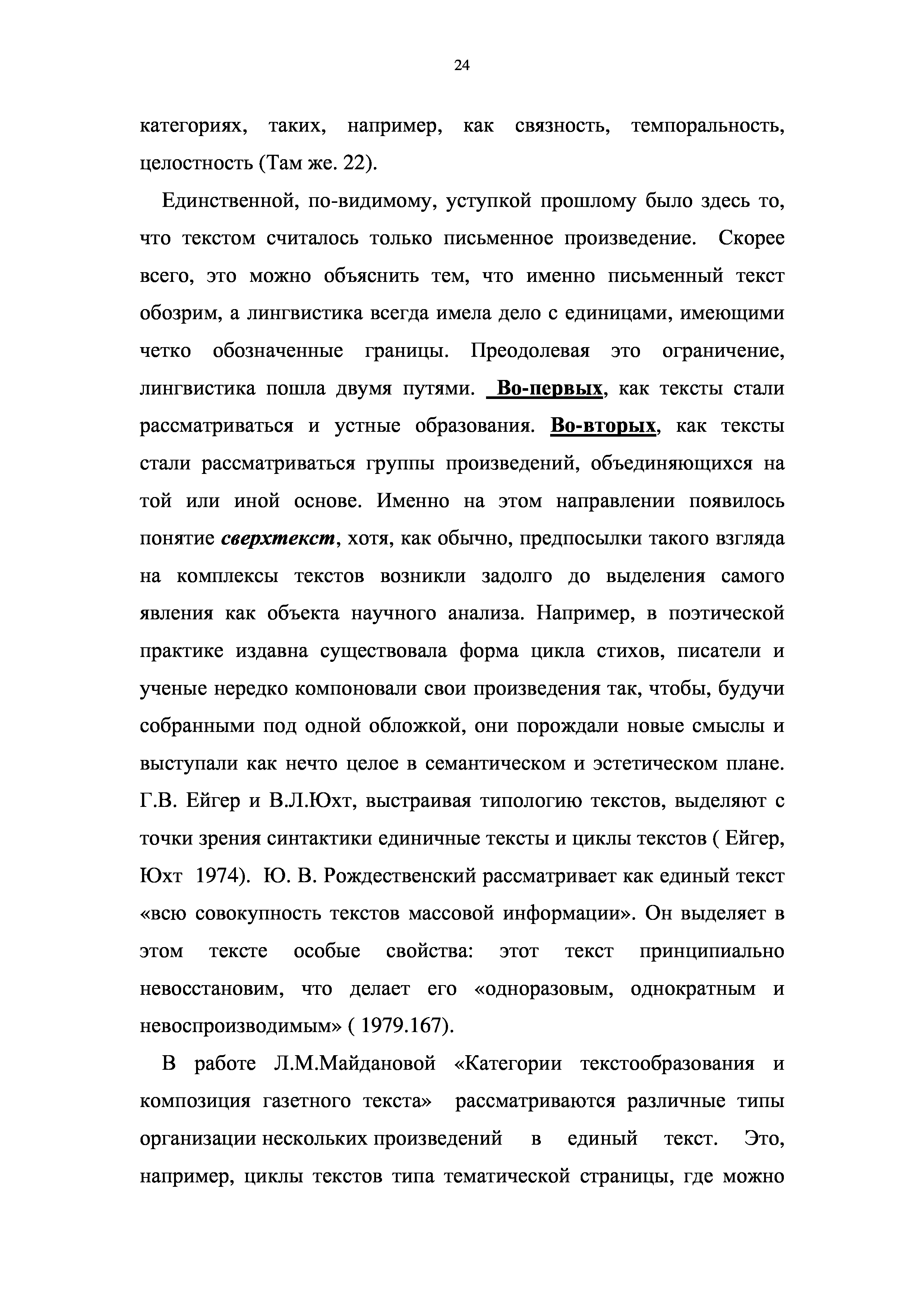 24

категориях, таких, например, как связность, темпоральность, целостность (Там же. 22).

Единственной, по-видимому, уступкой прошлому было здесь то, что текстом считалось только письменное произведение. Скорее всего, это можно объяснить тем, что именно письменный текст обозрим, а лингвистика всегда имела дело с единицами, имеющими четко обозначенные границы. Преодолевая это ограничение, лингвистика пошла двумя путями. Во-первых, как тексты стали рассматриваться и устные образования. Во-вторых, как тексты стали рассматриваться группы произведений, объединяющихся на той или иной основе. Именно на этом направлении появилось понятие сверхтекст, хотя, как обычно, предпосылки такого взгляда на комплексы текстов возникли задолго до выделения самого явления как объекта научного анализа. Например, в поэтической практике издавна существовала форма цикла стихов, писатели и ученые нередко компоновали свои произведения так, чтобы, будучи собранными под одной обложкой, они порождали новые смыслы и выступали как нечто целое в семантическом и эстетическом плане. Г.В. Ейгер и В.Л.Юхт, выстраивая типологию текстов, выделяют с точки зрения синтактики единичные тексты и циклы текстов ( Ейгер, Юхт 1974). Ю. В. Рождественский рассматривает как единый текст «всю совокупность текстов массовой информации». Он выделяет в этом тексте особые свойства: этот текст принципиально невосстановим, что делает его «одноразовым, однократным и невоспроизводимым» ( 1979.167).

В работе Л.М.Майдановой «Категории текстообразования и композиция газетного текста» рассматриваются различные типы организации нескольких произведений в единый текст. Это, например, циклы текстов типа тематической страницы, где можно